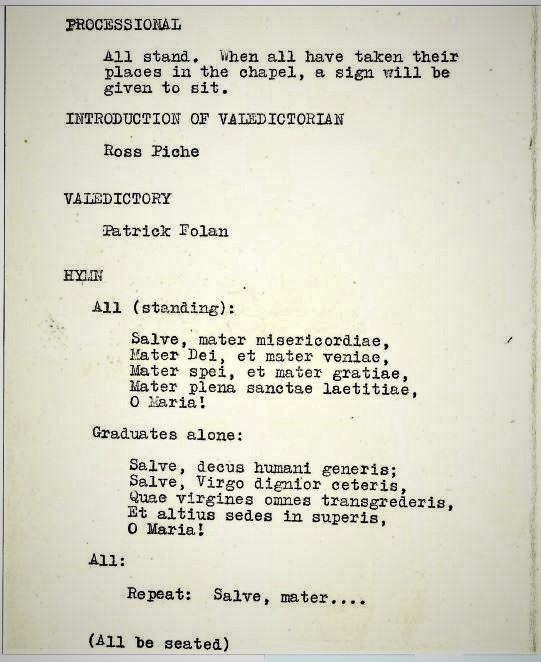 PROCESSIONAL

All stand. When all have taken their places in the chapel, a sign will be given to sit.

INTRODUCTION OF VALEDICTORIAN

Ross Piche

VALEDICTORY

Patrick Folan

HYMN

All (standing):

Salve, mater misericordiae,
Mater Dei, et mater veniae,
Mater spei, et mater gratiae,
Mater plena sanctae laetitiae,
O Maria!

Graduates alone:

Salve, decus humani generis;
Salve, Virgo dignior ceteris,
Quae virgines omnes transgrederis,
Et altius sedes in superis,
O Maria!

All:

Repeat: Salve, mater....

(All be seated)